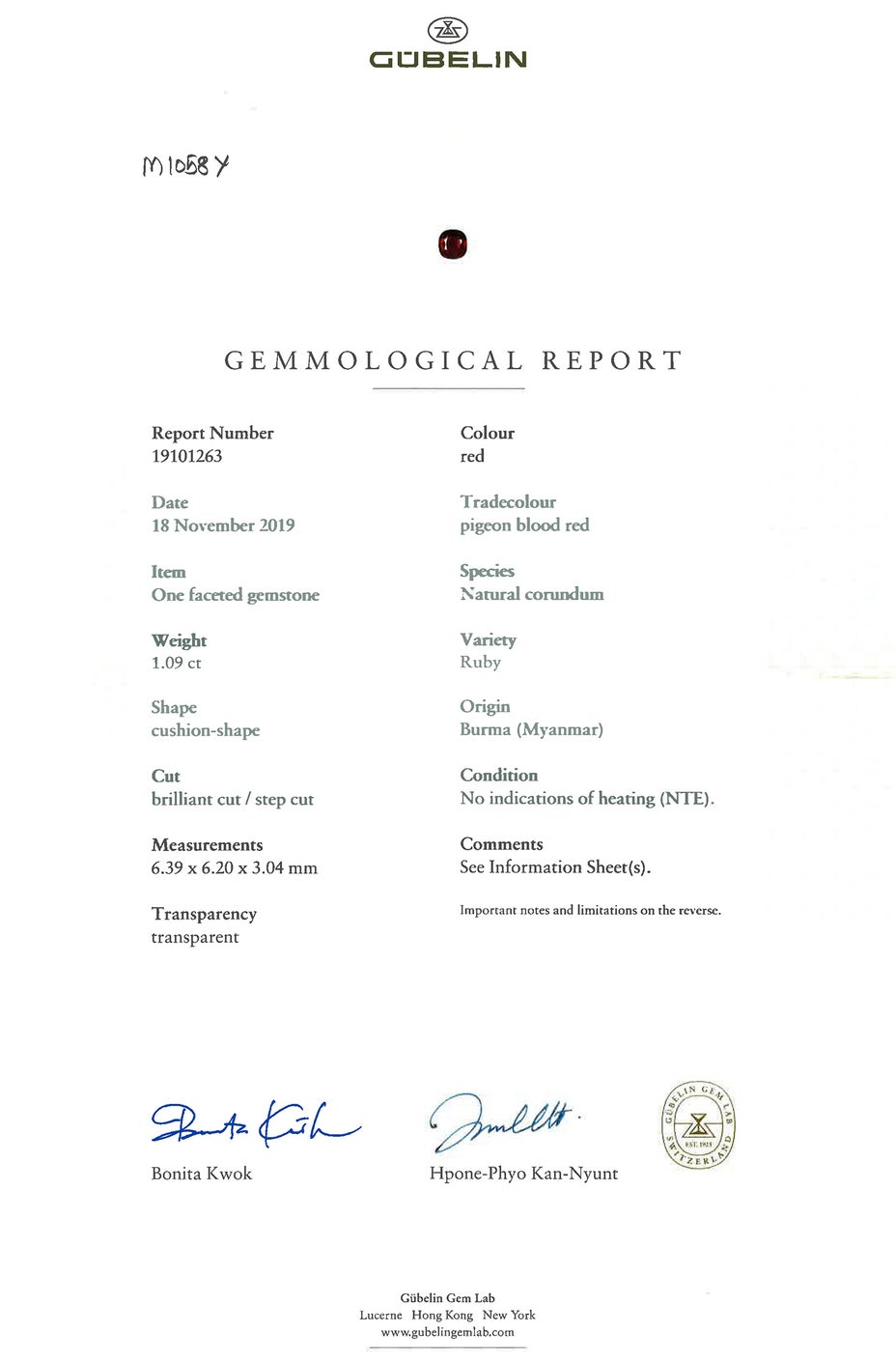 GÜBELIN

M1058Y

GEMMOLOGICAL REPORT

Report Number
19101263

Date
18 November 2019

Item
One faceted gemstone

Weight
1.09 ct

Shape
cushion-shape

Cut
brilliant cut / step cut

Measurements
6.39 x 6.20 x 3.04 mm

Transparency
transparent

Colour
red

Tradecolour
pigeon blood red

Species
Natural corundum

Variety
Ruby

Origin
Burma (Myanmar)

Condition
No indications of heating (NTE).

Comments
See Information Sheet(s).

Important notes and limitations on the reverse.

Bonita Kwok

Hpone-Phyo Kan-Nyunt

GÜBELIN GEM LAB EST. 1923 SWITZERLAND

Gübelin Gem Lab
Lucerne Hong Kong New York
www.gubelingemlab.com